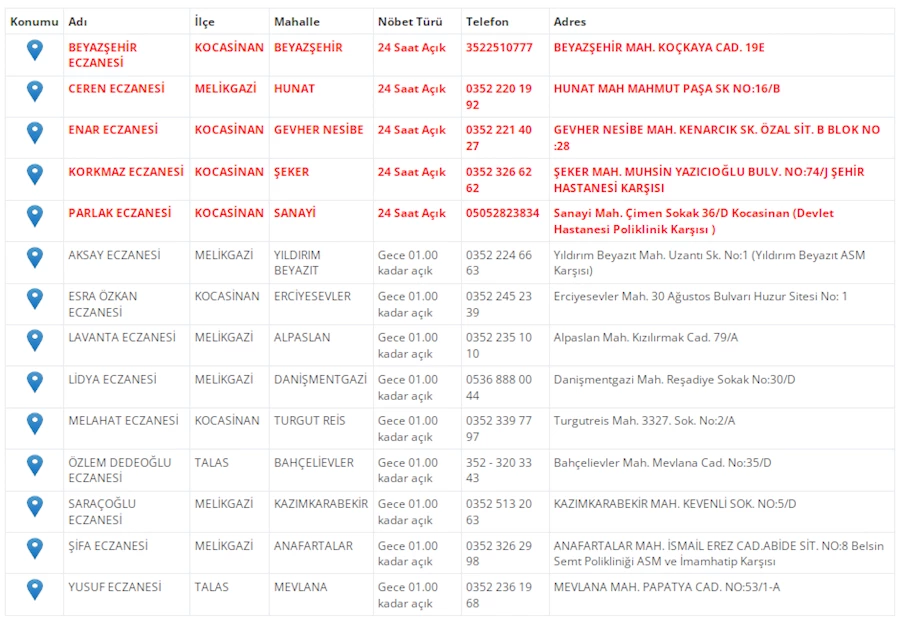 | Konumu | Adı | İlçe | Mahalle | Nöbet Türü | Telefon | Adres |
|---|---|---|---|---|---|---|
| | BEYAZŞEHİR ECZANESİ | KOCASİNAN | BEYAZŞEHİR | 24 Saat Açık | 3522510777 | BEYAZŞEHİR MAH. KOÇKAYA CAD. 19E |
| | CEREN ECZANESİ | MELİKGAZİ | HUNAT | 24 Saat Açık | 0352 220 19 92 | HUNAT MAH MAHMUT PAŞA SK NO:16/B |
| | ENAR ECZANESİ | KOCASİNAN | GEVHER NESİBE | 24 Saat Açık | 0352 221 40 27 | GEVHER NESİBE MAH. KENARCIK SK. ÖZAL SİT. B BLOK NO :28 |
| | KORKMAZ ECZANESİ | KOCASİNAN | ŞEKER | 24 Saat Açık | 0352 326 62 62 | ŞEKER MAH. MUHSİN YAZICIOĞLU BULV. NO:74/J ŞEHİR HASTANESİ KARŞISI |
| | PARLAK ECZANESİ | KOCASİNAN | SANAYİ | 24 Saat Açık | 05052823834 | Sanayi Mah. Çimen Sokak 36/D Kocasinan (Devlet Hastanesi Poliklinik Karşısı ) |
| | AKSAY ECZANESİ | MELİKGAZİ | YILDIRIM BEYAZIT | Gece 01.00 kadar açık | 0352 224 66 63 | Yıldırım Beyazıt Mah. Uzantı Sk. No:1 (Yıldırım Beyazıt ASM Karşısı) |
| | ESRA ÖZKAN ECZANESİ | KOCASİNAN | ERCİYESEVLER | Gece 01.00 kadar açık | 0352 245 23 39 | Erciyesevler Mah. 30 Ağustos Bulvarı Huzur Sitesi No: 1 |
| | LAVANTA ECZANESİ | MELİKGAZİ | ALPASLAN | Gece 01.00 kadar açık | 0352 235 10 10 | Alpaslan Mah. Kızılırmak Cad. 79/A |
| | LİDYA ECZANESİ | MELİKGAZİ | DANİŞMENTGAZİ | Gece 01.00 kadar açık | 0536 888 00 44 | Danişmentgazi Mah. Reşadiye Sokak No:30/D |
| | MELAHAT ECZANESİ | KOCASİNAN | TURGUT REİS | Gece 01.00 kadar açık | 0352 339 77 97 | Turgutreis Mah. 3327. Sok. No:2/A |
| | ÖZLEM DEDEOĞLU ECZANESİ | TALAS | BAHÇELİEVLER | Gece 01.00 kadar açık | 352 - 320 33 43 | Bahçelievler Mah. Mevlana Cad. No:35/D |
| | SARAÇOĞLU ECZANESİ | MELİKGAZİ | KAZIMKARABEKİR | Gece 01.00 kadar açık | 0352 513 20 63 | KAZIMKARABEKİR MAH. KEVENLİ SOK. NO:5/D |
| | ŞİFA ECZANESİ | MELİKGAZİ | ANAFARTALAR | Gece 01.00 kadar açık | 0352 326 29 98 | ANAFARTALAR MAH. İSMAİL EREZ CAD.ABİDE SİT. NO:8 Belsin Semt Polikliniği ASM ve İmamhatip Karşısı |
| | YUSUF ECZANESİ | TALAS | MEVLANA | Gece 01.00 kadar açık | 0352 236 19 68 | MEVLANA MAH. PAPATYA CAD. NO:53/1-A |